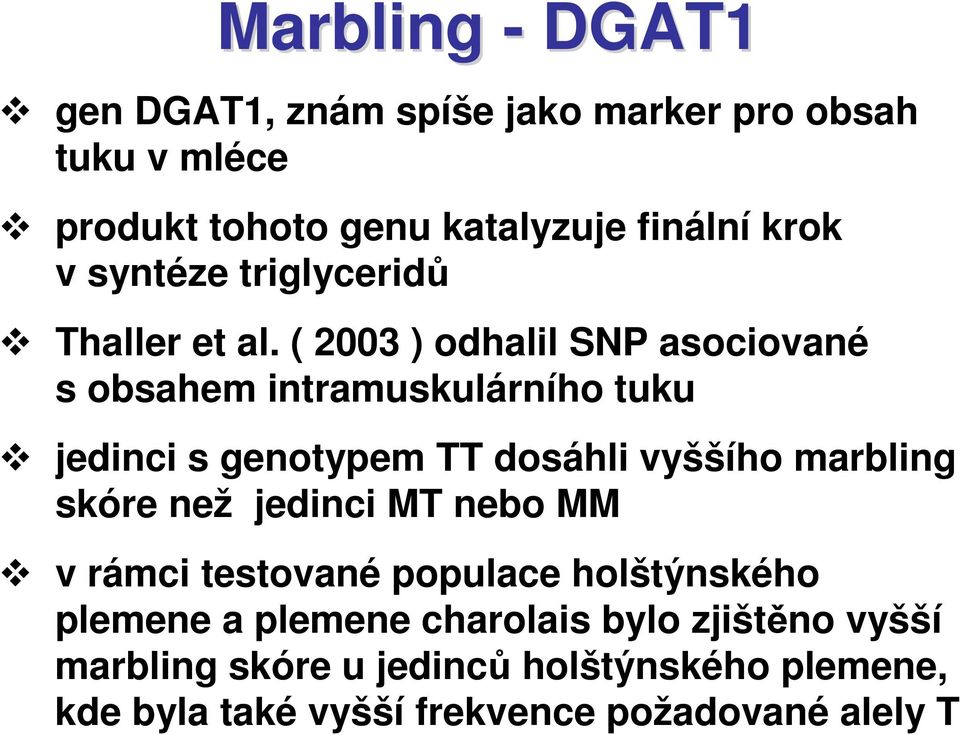 Marbling - DGAT1

❖ gen DGAT1, znám spíše jako marker pro obsah tuku v mléce

❖ produkt tohoto genu katalyzuje finální krok v syntéze triglyceridů

❖ Thaller et al. ( 2003 ) odhalil SNP asociované s obsahem intramuskulárního tuku

❖ jedinci s genotypem TT dosáhli vyššího marbling skóre než jedinci MT nebo MM

❖ v rámci testované populace holštýnského plemene a plemene charolais bylo zjištěno vyšší marbling skóre u jedinců holštýnského plemene, kde byla také vyšší frekvence požadované alely T